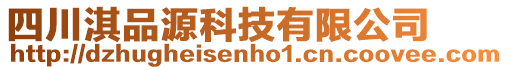 四川淇品源科技有限公司
http://dzhugheisenho1.cn.coovee.com